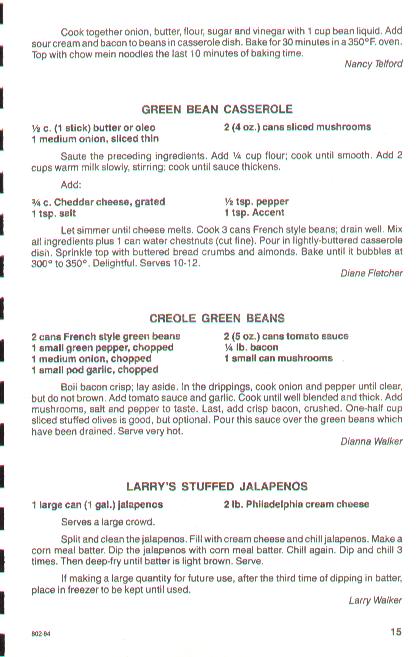 Cook together onion, butter, flour, sugar and vinegar with 1 cup bean liquid. Add sour cream and bacon to beans in casserole dish. Bake for 30 minutes in a 350°F. oven. Top with chow mein noodles the last 10 minutes of baking time.

Nancy Telford

GREEN BEAN CASSEROLE

½ c. (1 stick) butter or oleo
1 medium onion, sliced thin

2 (4 oz.) cans sliced mushrooms

Saute the preceding ingredients. Add ¼ cup flour; cook until smooth. Add 2 cups warm milk slowly, stirring; cook until sauce thickens.

Add:

¾ c. Cheddar cheese, grated
1 tsp. salt

½ tsp. pepper
1 tsp. Accent

Let simmer until cheese melts. Cook 3 cans French style beans; drain well. Mix all ingredients plus 1 can water chestnuts (cut fine). Pour in lightly-buttered casserole dish. Sprinkle top with buttered bread crumbs and almonds. Bake until it bubbles at 300° to 350°. Delightful. Serves 10-12.

Diane Fletcher

CREOLE GREEN BEANS

2 cans French style green beans
1 small green pepper, chopped
1 medium onion, chopped
1 small pod garlic, chopped

2 (5 oz.) cans tomato sauce
¼ lb. bacon
1 small can mushrooms

Boil bacon crisp; lay aside. In the drippings, cook onion and pepper until clear, but do not brown. Add tomato sauce and garlic. Cook until well blended and thick. Add mushrooms, salt and pepper to taste. Last, add crisp bacon, crushed. One-half cup sliced stuffed olives is good, but optional. Pour this sauce over the green beans which have been drained. Serve very hot.

Dianna Walker

LARRY'S STUFFED JALAPENOS

1 large can (1 gal.) jalapenos

2 lb. Philadelphia cream cheese

Serves a large crowd.

Split and clean the jalapenos. Fill with cream cheese and chill jalapenos. Make a corn meal batter. Dip the jalapenos with corn meal batter. Chill again. Dip and chill 3 times. Then deep-fry until batter is light brown. Serve.

If making a large quantity for future use, after the third time of dipping in batter, place in freezer to be kept until used.

Larry Walker

802-84

15